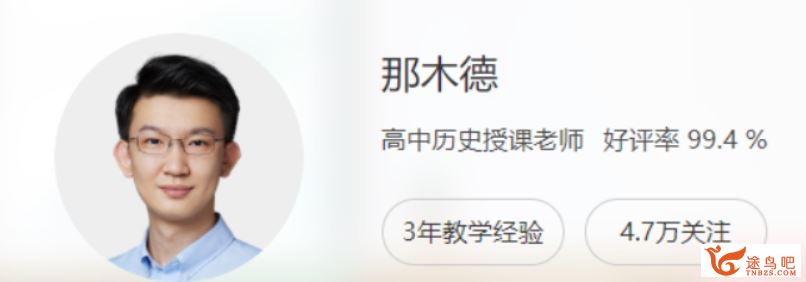 那木德

高中历史授课老师 好评率 99.4 %

3年教学经验

4.7万关注

途鸟吧
TNBZS.COM